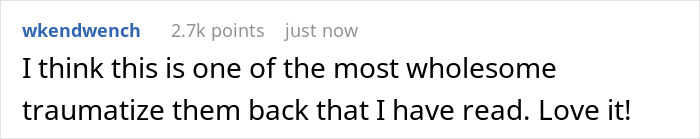 wkendwench 2.7k points just now

I think this is one of the most wholesome traumatize them back that I have read. Love it!